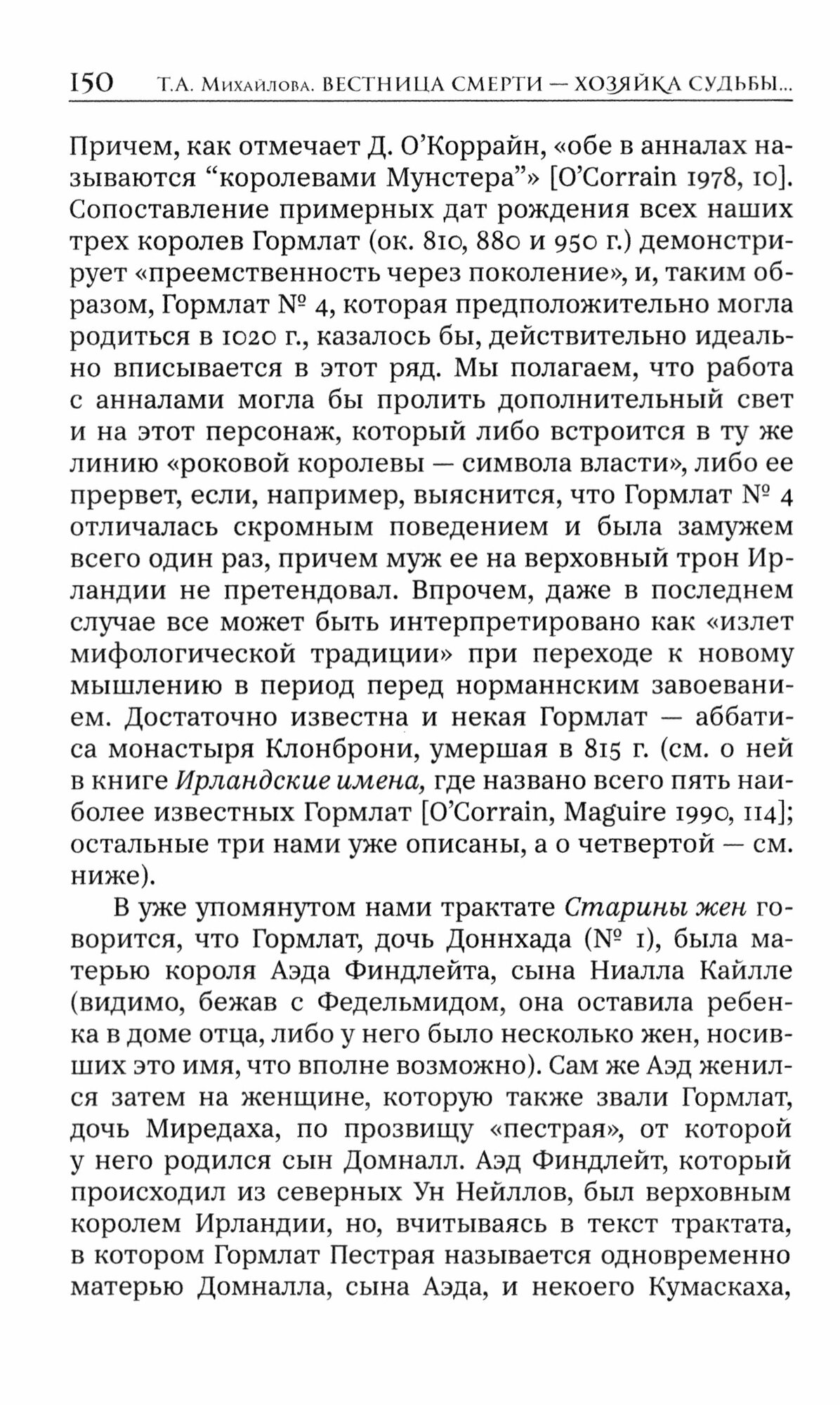 150 Т.А. Михайлова. ВЕСТНИЦА СМЕРТИ — ХОЗЯЙКА СУДЬБЫ...

Причем, как отмечает Д. О'Коррайн, «обе в анналах называются "королевами Мунстера"» [O'Corrain 1978, 10]. Сопоставление примерных дат рождения всех наших трех королев Гормлат (ок. 810, 880 и 950 г.) демонстрирует «преемственность через поколение», и, таким образом, Гормлат № 4, которая предположительно могла родиться в 1020 г., казалось бы, действительно идеально вписывается в этот ряд. Мы полагаем, что работа с анналами могла бы пролить дополнительный свет и на этот персонаж, который либо встроится в ту же линию «роковой королевы — символа власти», либо ее прервет, если, например, выяснится, что Гормлат № 4 отличалась скромным поведением и была замужем всего один раз, причем муж ее на верховный трон Ирландии не претендовал. Впрочем, даже в последнем случае все может быть интерпретировано как «излет мифологической традиции» при переходе к новому мышлению в период перед норманнским завоеванием. Достаточно известна и некая Гормлат — аббатиса монастыря Клонброни, умершая в 815 г. (см. о ней в книге Ирландские имена, где названо всего пять наиболее известных Гормлат [O'Corrain, Maguire 1990, 114]; остальные три нами уже описаны, а о четвертой — см. ниже).

В уже упомянутом нами трактате Старины жен говорится, что Гормлат, дочь Доннхада (№ 1), была матерью короля Аэда Финдлейта, сына Ниалла Кайлле (видимо, бежав с Федельмидом, она оставила ребенка в доме отца, либо у него было несколько жен, носивших это имя, что вполне возможно). Сам же Аэд женился затем на женщине, которую также звали Гормлат, дочь Миредаха, по прозвищу «пестрая», от которой у него родился сын Домналл. Аэд Финдлейт, который происходил из северных Ун Нейллов, был верховным королем Ирландии, но, вчитываясь в текст трактата, в котором Гормлат Пестрая называется одновременно матерью Домналла, сына Аэда, и некоего Кумаскаха,